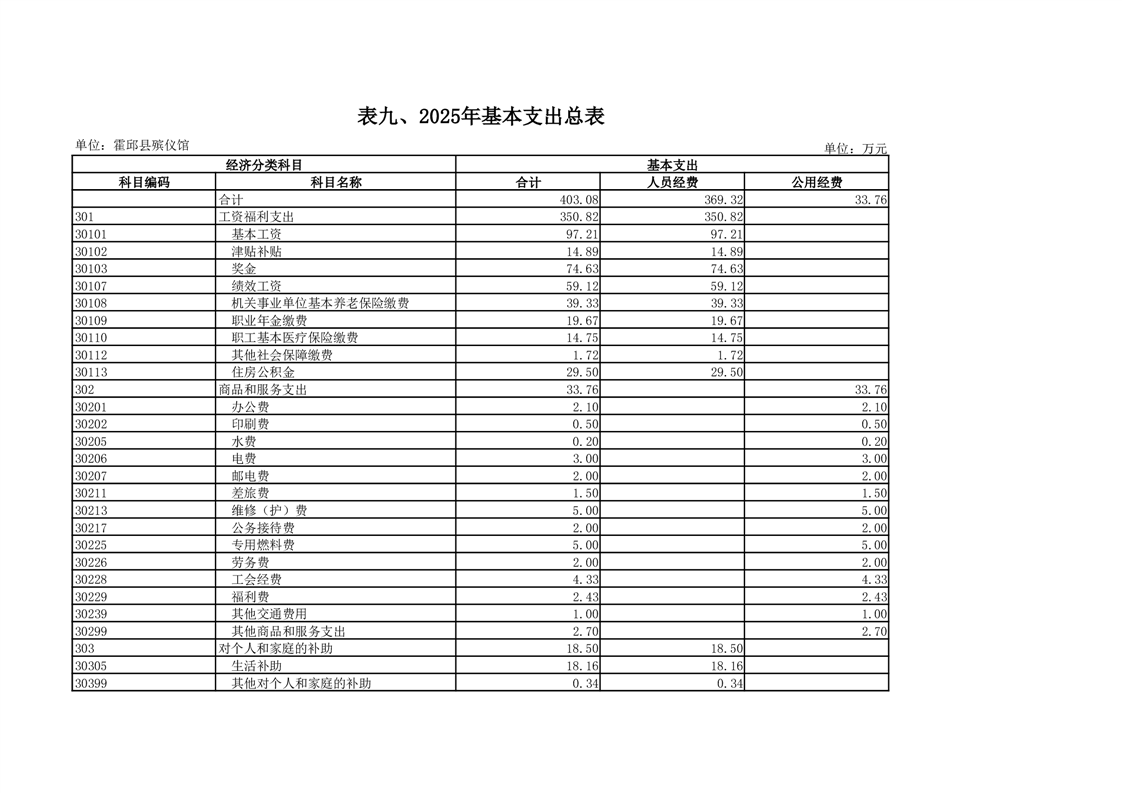 表九、2025年基本支出总表

单位：霍邱县殡仪馆

单位：万元

| 经济分类科目 | | 基本支出 | | |
|---|---|---|---|---|
| 科目编码 | 科目名称 | 合计 | 人员经费 | 公用经费 |
| | 合计 | 403.08 | 369.32 | 33.76 |
| 301 | 工资福利支出 | 350.82 | 350.82 | |
| 30101 | 基本工资 | 97.21 | 97.21 | |
| 30102 | 津贴补贴 | 14.89 | 14.89 | |
| 30103 | 奖金 | 74.63 | 74.63 | |
| 30107 | 绩效工资 | 59.12 | 59.12 | |
| 30108 | 机关事业单位基本养老保险缴费 | 39.33 | 39.33 | |
| 30109 | 职业年金缴费 | 19.67 | 19.67 | |
| 30110 | 职工基本医疗保险缴费 | 14.75 | 14.75 | |
| 30112 | 其他社会保障缴费 | 1.72 | 1.72 | |
| 30113 | 住房公积金 | 29.50 | 29.50 | |
| 302 | 商品和服务支出 | 33.76 | | 33.76 |
| 30201 | 办公费 | 2.10 | | 2.10 |
| 30202 | 印刷费 | 0.50 | | 0.50 |
| 30205 | 水费 | 0.20 | | 0.20 |
| 30206 | 电费 | 3.00 | | 3.00 |
| 30207 | 邮电费 | 2.00 | | 2.00 |
| 30211 | 差旅费 | 1.50 | | 1.50 |
| 30213 | 维修（护）费 | 5.00 | | 5.00 |
| 30217 | 公务接待费 | 2.00 | | 2.00 |
| 30225 | 专用燃料费 | 5.00 | | 5.00 |
| 30226 | 劳务费 | 2.00 | | 2.00 |
| 30228 | 工会经费 | 4.33 | | 4.33 |
| 30229 | 福利费 | 2.43 | | 2.43 |
| 30239 | 其他交通费用 | 1.00 | | 1.00 |
| 30299 | 其他商品和服务支出 | 2.70 | | 2.70 |
| 303 | 对个人和家庭的补助 | 18.50 | 18.50 | |
| 30305 | 生活补助 | 18.16 | 18.16 | |
| 30399 | 其他对个人和家庭的补助 | 0.34 | 0.34 | |